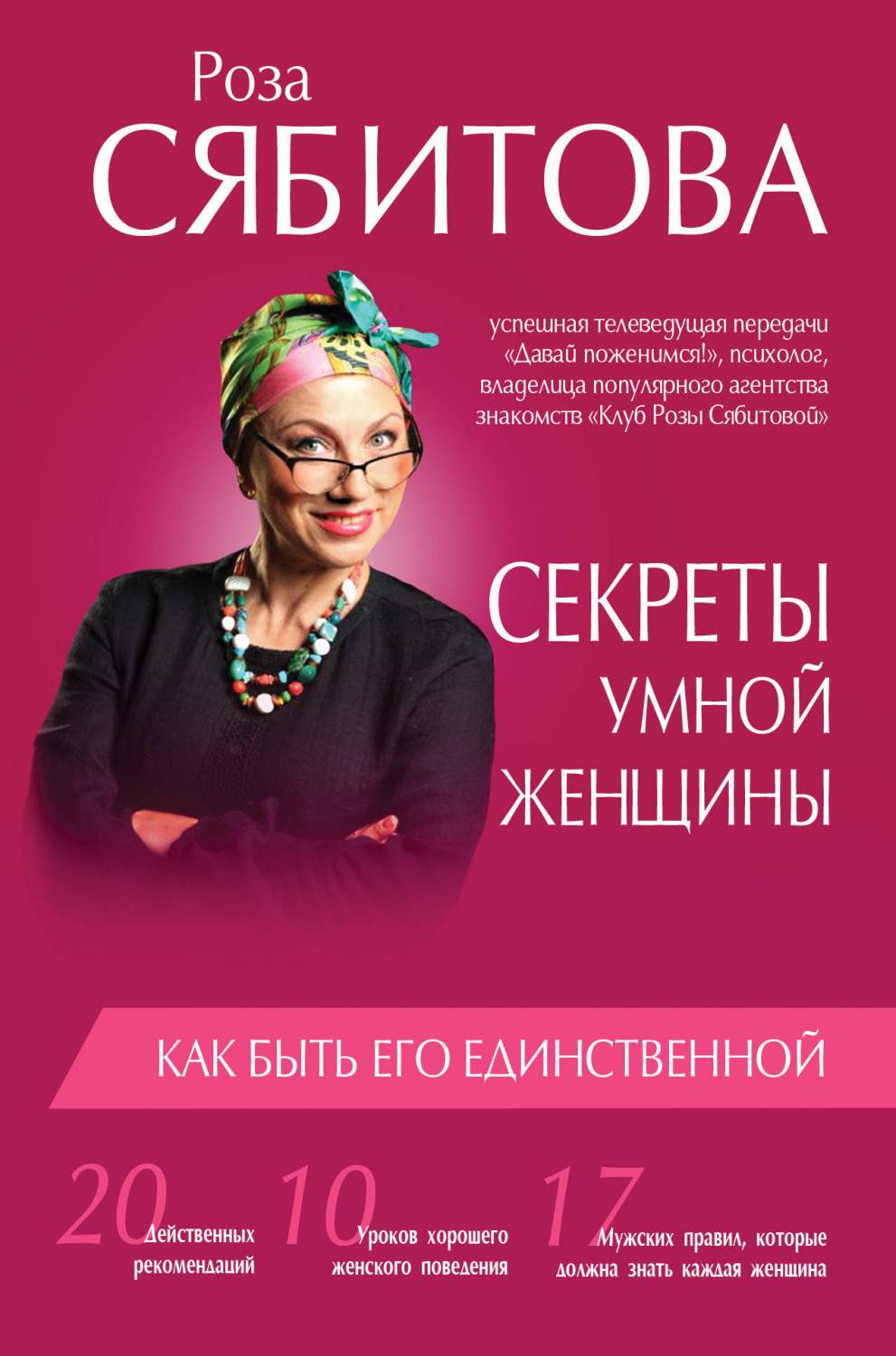 Роза
СЯБИТОВА

успешная телеведущая передачи «Давай поженимся!», психолог, владелица популярного агентства знакомств «Клуб Розы Сябитовой»

СЕКРЕТЫ УМНОЙ ЖЕНЩИНЫ

КАК БЫТЬ ЕГО ЕДИНСТВЕННОЙ

20 Действенных рекомендаций

10 Уроков хорошего женского поведения

17 Мужских правил, которые должна знать каждая женщина